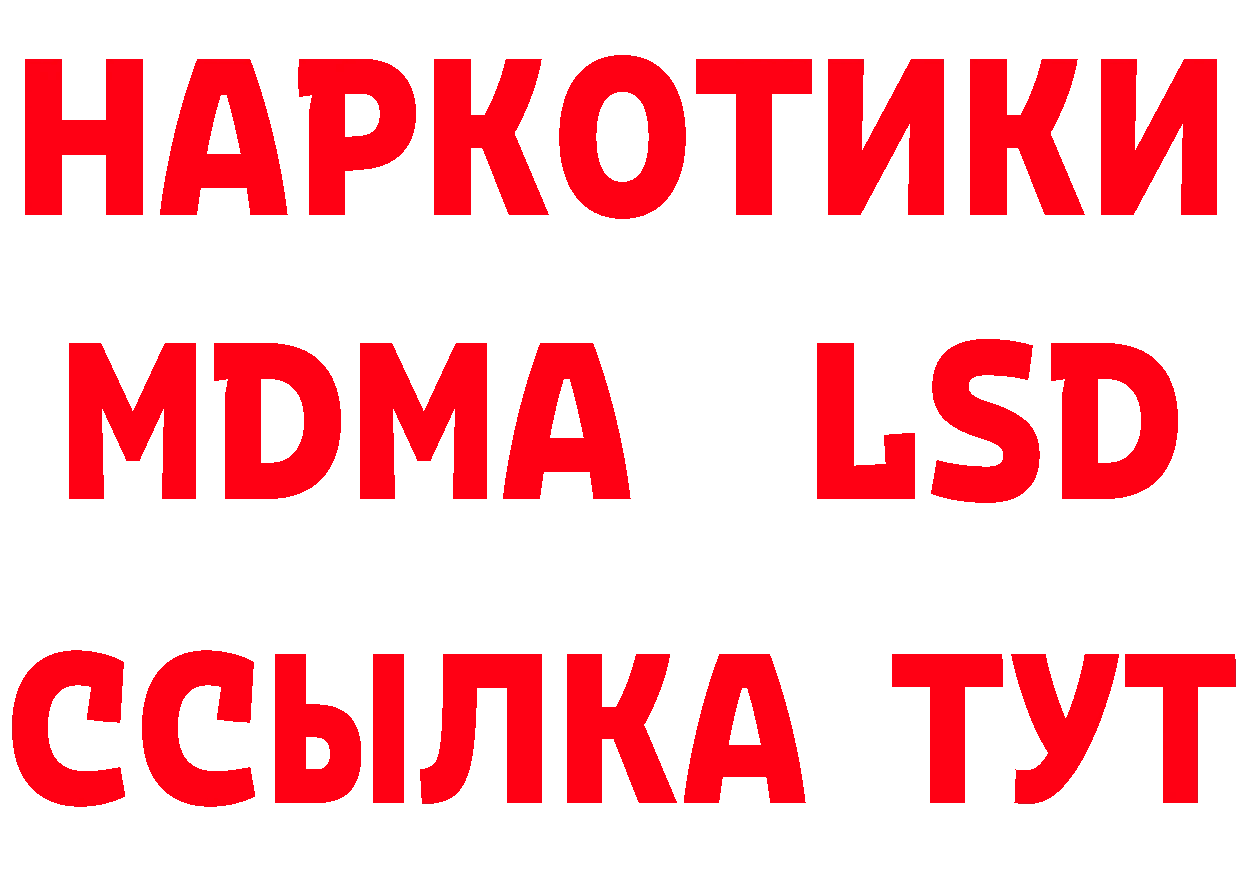 НАРКОТИКИ
MDMA LSD
ССЫЛКА ТУТ